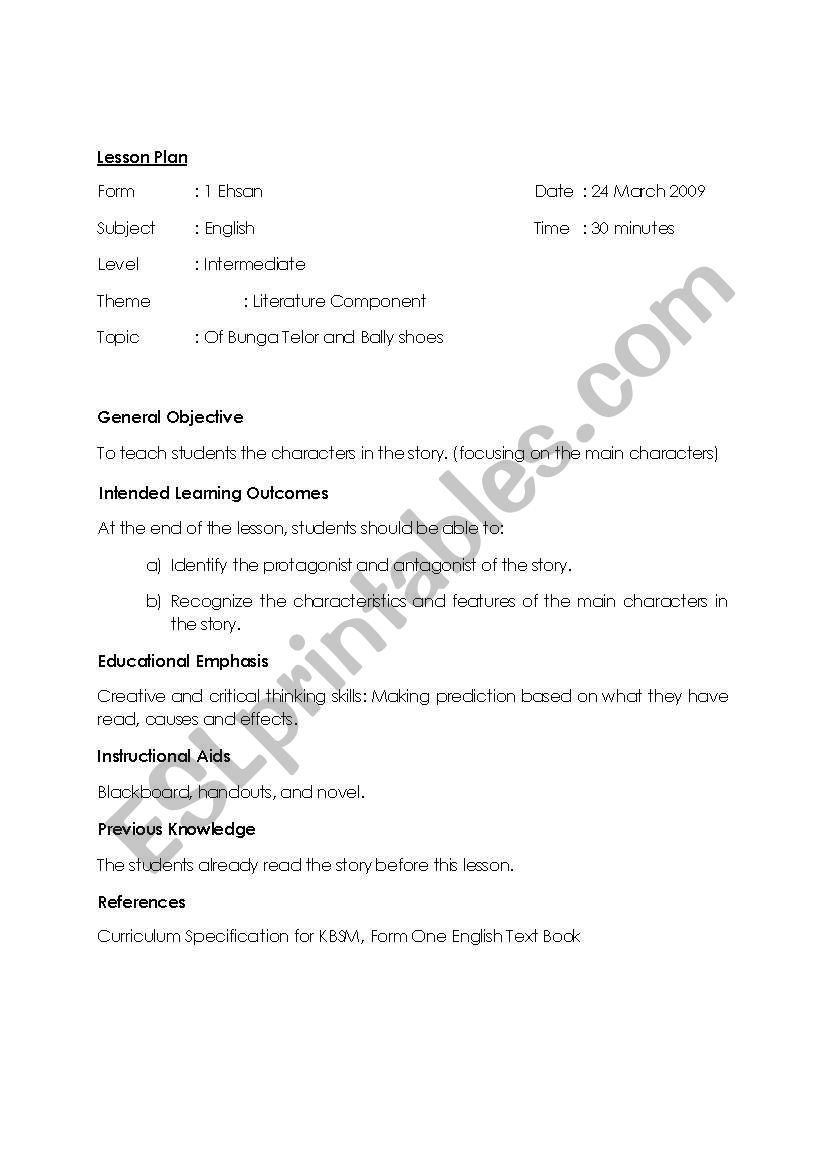 Lesson Plan

Form : 1 Ehsan

Date : 24 March 2009

Subject : English

Time : 30 minutes

Level : Intermediate

Theme : Literature Component

Topic : Of Bunga Telor and Bally shoes

General Objective

To teach students the characters in the story. (focusing on the main characters)

Intended Learning Outcomes

At the end of the lesson, students should be able to:

a) Identify the protagonist and antagonist of the story.

b) Recognize the characteristics and features of the main characters in the story.

Educational Emphasis

Creative and critical thinking skills: Making prediction based on what they have read, causes and effects.

Instructional Aids

Blackboard, handouts, and novel.

Previous Knowledge

The students already read the story before this lesson.

References

Curriculum Specification for KBSM, Form One English Text Book

ESLprintables.com